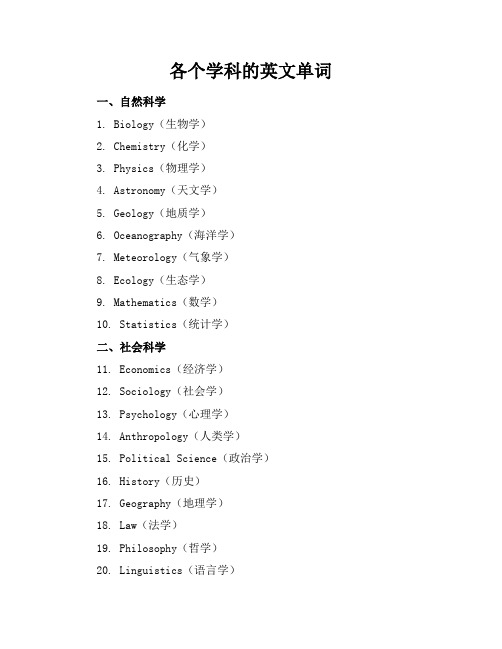 各个学科的英文单词

一、自然科学

1. Biology（生物学）
2. Chemistry（化学）
3. Physics（物理学）
4. Astronomy（天文学）
5. Geology（地质学）
6. Oceanography（海洋学）
7. Meteorology（气象学）
8. Ecology（生态学）
9. Mathematics（数学）
10. Statistics（统计学）

二、社会科学

11. Economics（经济学）
12. Sociology（社会学）
13. Psychology（心理学）
14. Anthropology（人类学）
15. Political Science（政治学）
16. History（历史）
17. Geography（地理学）
18. Law（法学）
19. Philosophy（哲学）
20. Linguistics（语言学）